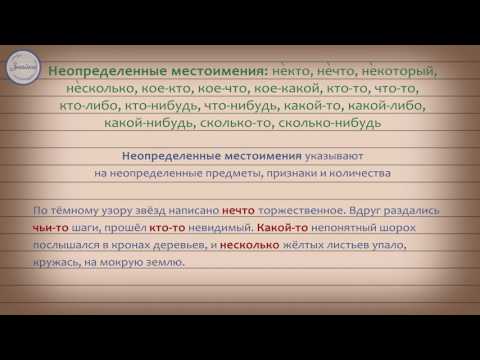 Неопределенные местоимения: не́кто, не́что, не́который, не́сколько, кое-кто, кое-что, кое-какой, кто-то, что-то, кто-либо, кто-нибудь, что-нибудь, какой-то, какой-либо, какой-нибудь, сколько-то, сколько-нибудь

Неопределенные местоимения указывают на неопределенные предметы, признаки и количества

По тёмному узору звёзд написано нечто торжественное. Вдруг раздались чьи-то шаги, прошёл кто-то невидимый. Какой-то непонятный шорох послышался в кронах деревьев, и несколько жёлтых листьев упало, кружась, на мокрую землю.